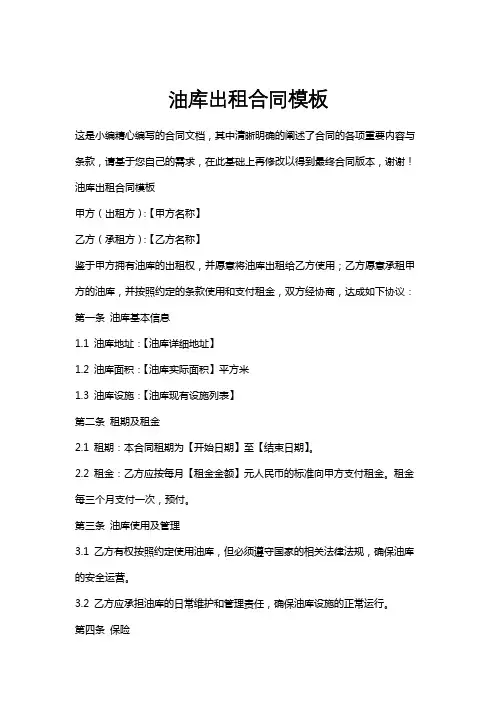 油库出租合同模板

这是小编精心编写的合同文档，其中清晰明确的阐述了合同的各项重要内容与条款，请基于您自己的需求，在此基础上再修改以得到最终合同版本，谢谢！

油库出租合同模板

甲方（出租方）:【甲方名称】

乙方（承租方）:【乙方名称】

鉴于甲方拥有油库的出租权，并愿意将油库出租给乙方使用；乙方愿意承租甲方的油库，并按照约定的条款使用和支付租金，双方经协商，达成如下协议：

第一条 油库基本信息

1.1 油库地址：【油库详细地址】

1.2 油库面积：【油库实际面积】平方米

1.3 油库设施：【油库现有设施列表】

第二条 租期及租金

2.1 租期：本合同租期为【开始日期】至【结束日期】。

2.2 租金：乙方应按每月【租金金额】元人民币的标准向甲方支付租金。租金每三个月支付一次，预付。

第三条 油库使用及管理

3.1 乙方有权按照约定使用油库，但必须遵守国家的相关法律法规，确保油库的安全运营。

3.2 乙方应承担油库的日常维护和管理责任，确保油库设施的正常运行。

第四条 保险